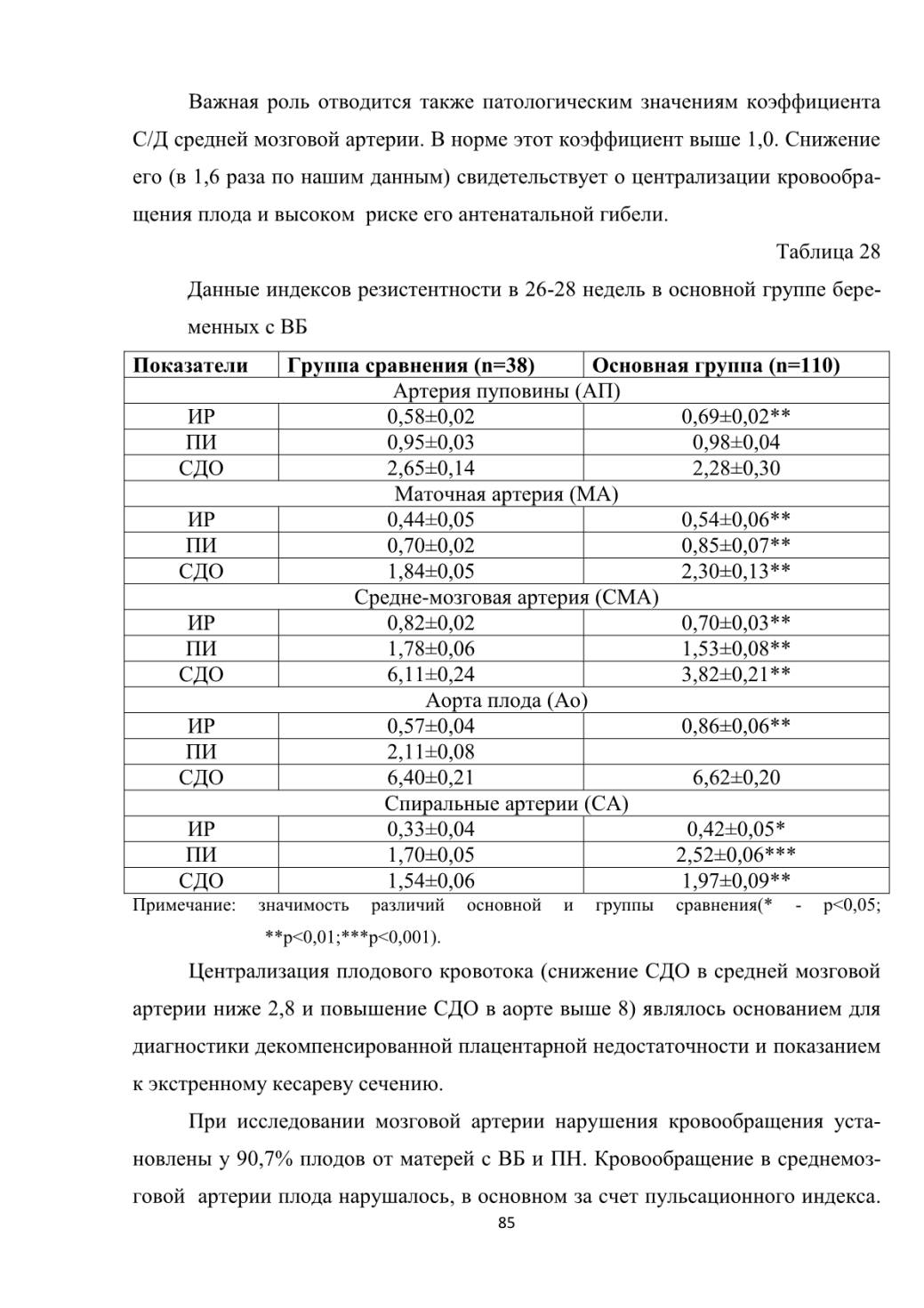 Важная роль отводится также патологическим значениям коэффициента С/Д средней мозговой артерии. В норме этот коэффициент выше 1,0. Снижение его (в 1,6 раза по нашим данным) свидетельствует о централизации кровообращения плода и высоком риске его антенатальной гибели.

Таблица 28

Данные индексов резистентности в 26-28 недель в основной группе беременных с ВБ

| Показатели | Группа сравнения (n=38) | Основная группа (n=110) |
|---|---|---|
| Артерия пуповины (АП) | | |
| ИР | 0,58±0,02 | 0,69±0,02** |
| ПИ | 0,95±0,03 | 0,98±0,04 |
| СДО | 2,65±0,14 | 2,28±0,30 |
| Маточная артерия (МА) | | |
| ИР | 0,44±0,05 | 0,54±0,06** |
| ПИ | 0,70±0,02 | 0,85±0,07** |
| СДО | 1,84±0,05 | 2,30±0,13** |
| Средне-мозговая артерия (СМА) | | |
| ИР | 0,82±0,02 | 0,70±0,03** |
| ПИ | 1,78±0,06 | 1,53±0,08** |
| СДО | 6,11±0,24 | 3,82±0,21** |
| Аорта плода (Ао) | | |
| ИР | 0,57±0,04 | 0,86±0,06** |
| ПИ | 2,11±0,08 | |
| СДО | 6,40±0,21 | 6,62±0,20 |
| Спиральные артерии (СА) | | |
| ИР | 0,33±0,04 | 0,42±0,05* |
| ПИ | 1,70±0,05 | 2,52±0,06*** |
| СДО | 1,54±0,06 | 1,97±0,09** |

Примечание: значимость различий основной и группы сравнения(* - p<0,05; **p<0,01;***p<0,001).

Централизация плодового кровотока (снижение СДО в средней мозговой артерии ниже 2,8 и повышение СДО в аорте выше 8) являлось основанием для диагностики декомпенсированной плацентарной недостаточности и показанием к экстренному кесареву сечению.

При исследовании мозговой артерии нарушения кровообращения установлены у 90,7% плодов от матерей с ВБ и ПН. Кровообращение в среднемозговой артерии плода нарушалось, в основном за счет пульсационного индекса.

85